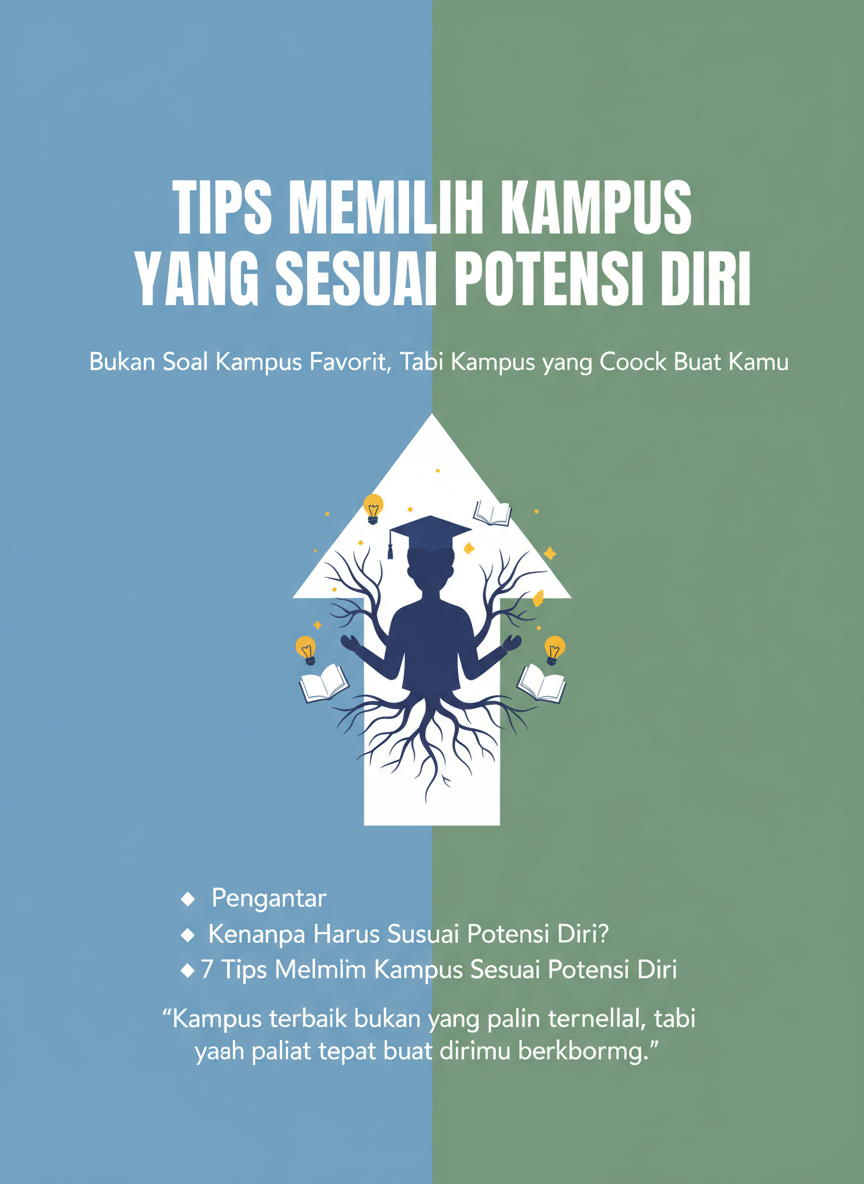 TIPS MEMILIH KAMPUS YANG SESUAI POTENSI DIRI

Bukan Soal Kampus Favorit, Tabi Kampus yang Coock Buat Kamu

◆ Pengantar
◆ Kenanpa Harus Susuai Potensi Diri?
◆ 7 Tips Melmim Kampus Sesuai Potensi Diri

“Kampus terbaik bukan yang palin ternellal, tabi yaah paliat tepat buat dirimu berkbormg.”